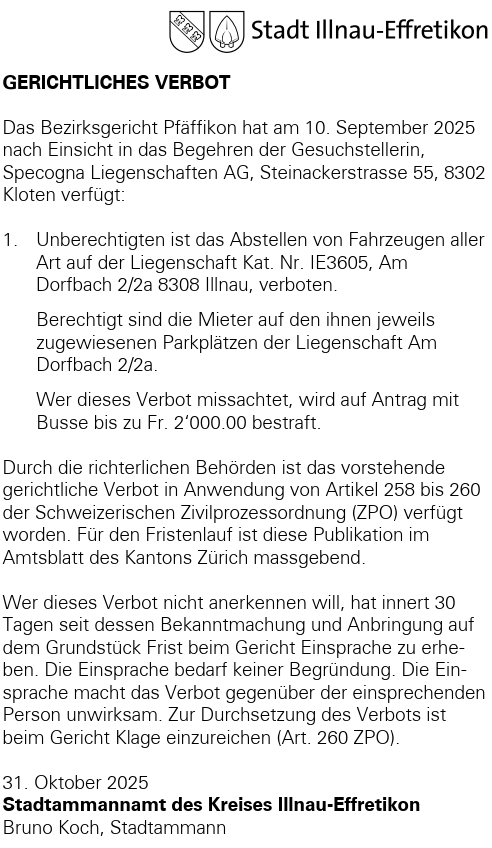 Stadt Illnau-Effretikon

GERICHTLICHES VERBOT

Das Bezirksgericht Pfäffikon hat am 10. September 2025 nach Einsicht in das Begehren der Gesuchstellerin, Specogna Liegenschaften AG, Steinackerstrasse 55, 8302 Kloten verfügt:

1. Unberechtigten ist das Abstellen von Fahrzeugen aller Art auf der Liegenschaft Kat. Nr. IE3605, Am Dorfbach 2/2a 8308 Illnau, verboten.

Berechtigt sind die Mieter auf den ihnen jeweils zugewiesenen Parkplätzen der Liegenschaft Am Dorfbach 2/2a.

Wer dieses Verbot missachtet, wird auf Antrag mit Busse bis zu Fr. 2'000.00 bestraft.

Durch die richterlichen Behörden ist das vorstehende gerichtliche Verbot in Anwendung von Artikel 258 bis 260 der Schweizerischen Zivilprozessordnung (ZPO) verfügt worden. Für den Fristenlauf ist diese Publikation im Amtsblatt des Kantons Zürich massgebend.

Wer dieses Verbot nicht anerkennen will, hat innert 30 Tagen seit dessen Bekanntmachung und Anbringung auf dem Grundstück Frist beim Gericht Einsprache zu erheben. Die Einsprache bedarf keiner Begründung. Die Einsprache macht das Verbot gegenüber der einsprechenden Person unwirksam. Zur Durchsetzung des Verbots ist beim Gericht Klage einzureichen (Art. 260 ZPO).

31. Oktober 2025
Stadtammannamt des Kreises Illnau-Effretikon
Bruno Koch, Stadtammann